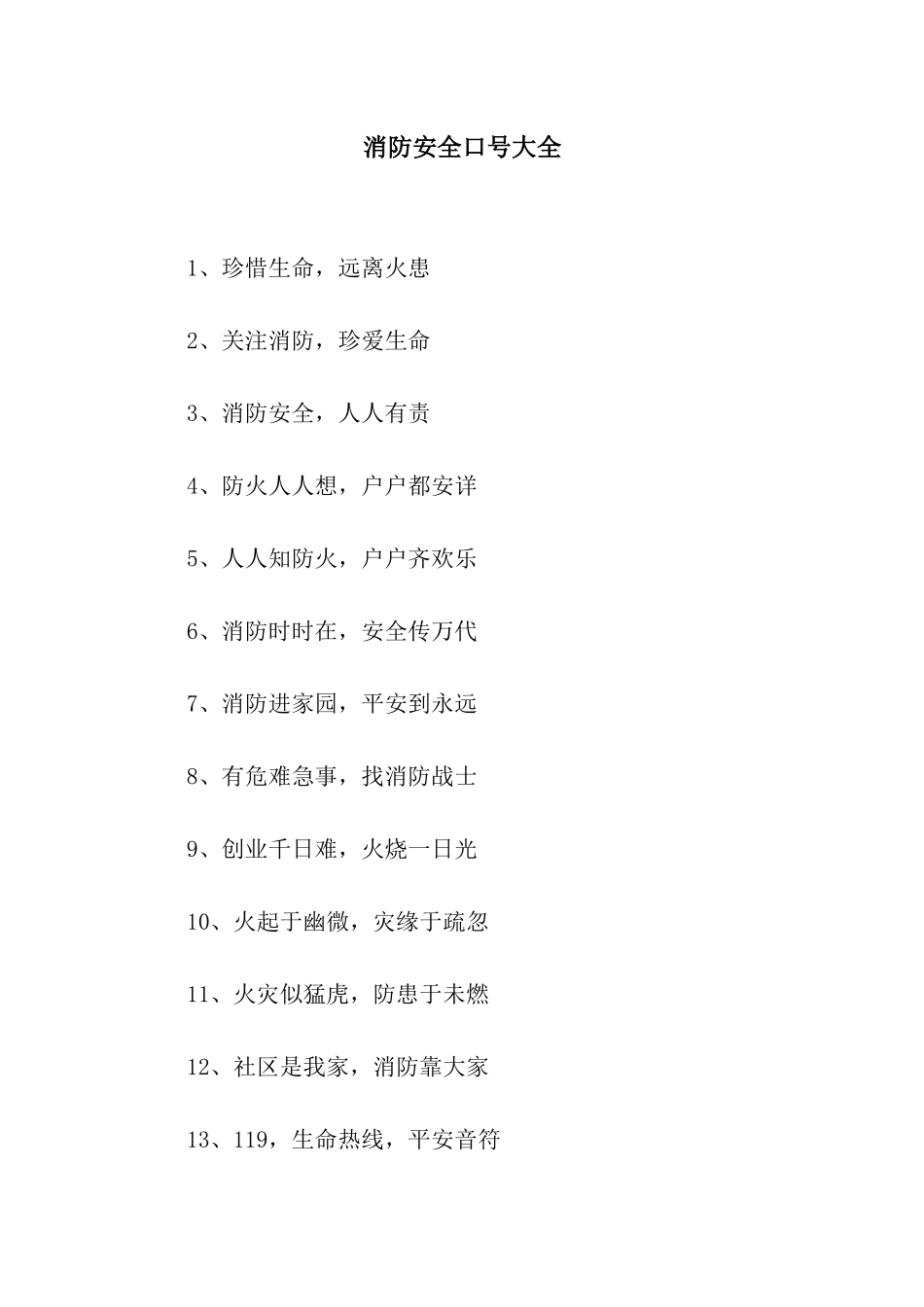 消防安全口号大全

1、珍惜生命，远离火患

2、关注消防，珍爱生命

3、消防安全，人人有责

4、防火人人想，户户都安详

5、人人知防火，户户齐欢乐

6、消防时时在，安全传万代

7、消防进家园，平安到永远

8、有危难急事，找消防战士

9、创业千日难，火烧一日光

10、火起于幽微，灾缘于疏忽

11、火灾似猛虎，防患于未燃

12、社区是我家，消防靠大家

13、119，生命热线，平安音符